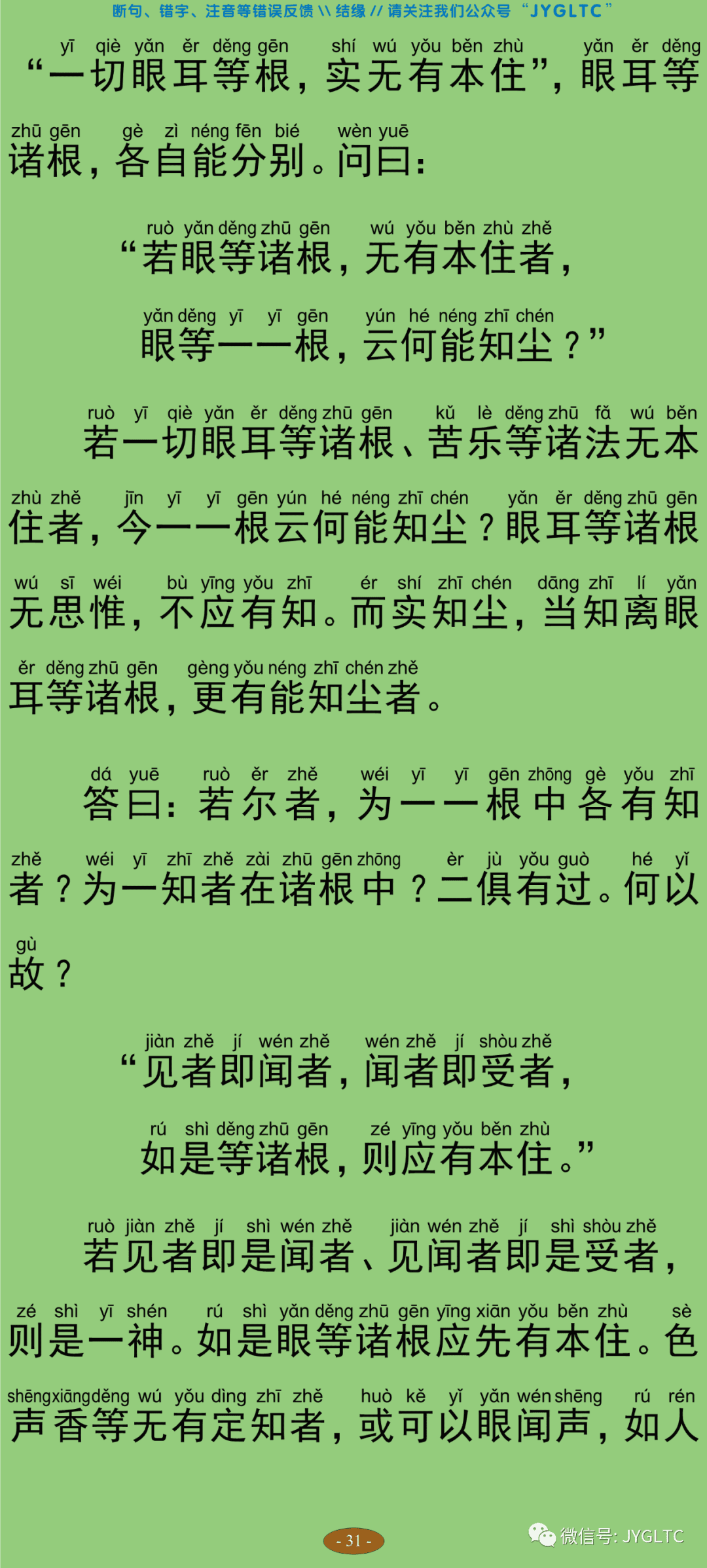 断句、错字、注音等错误反馈 \\ 结缘 // 请关注我们公众号 “JYGLTC”

yī qiè yǎn ěr děng gēn shí wú yǒu běn zhù yǎn ěr děng
“一切眼耳等根，实无有本住”，眼耳等

zhū gēn gè zì néng fēn bié wèn yuē
诸根，各自能分别。问曰：

ruò yǎn děng zhū gēn wú yǒu běn zhù zhě
“若眼等诸根，无有本住者，

yǎn děng yī yī gēn yún hé néng zhī chén
眼等一一根，云何能知尘？”

ruò yī qiè yǎn ěr děng zhū gēn kǔ lè děng zhū fǎ wú běn
若一切眼耳等诸根、苦乐等诸法无本

zhù zhě jīn yī yī gēn yún hé néng zhī chén yǎn ěr děng zhū gēn
住者，今一一根云何能知尘？眼耳等诸根

wú sī wéi bù yīng yǒu zhī ér shí zhī chén dāng zhī lí yǎn
无思惟，不应有知。而实知尘，当知离眼

ěr děng zhū gēn gèng yǒu néng zhī chén zhě
耳等诸根，更有能知尘者。

dá yuē ruò ěr zhě wéi yī yī gēn zhōng gè yǒu zhī
答曰：若尔者，为一一根中各有知

zhě wéi yī zhī zhě zài zhū gēn zhōng èr jù yǒu guò hé yǐ
者？为一知者在诸根中？二俱有过。何以

gù
故？

jiàn zhě jí wén zhě wén zhě jí shòu zhě
“见者即闻者，闻者即受者，

rú shì děng zhū gēn zé yīng yǒu běn zhù
如是等诸根，则应有本住。”

ruò jiàn zhě jí shì wén zhě jiàn wén zhě jí shì shòu zhě
若见者即是闻者、见闻者即是受者，

zé shì yī shén rú shì yǎn děng zhū gēn yīng xiān yǒu běn zhù sè
则是一神。如是眼等诸根应先有本住。色

shēng xiāng děng wú yǒu dìng zhī zhě huò kě yǐ yǎn wén shēng rú rén
声香等无有定知者，或可以眼闻声，如人

- 31 -

微信号: JYGLTC